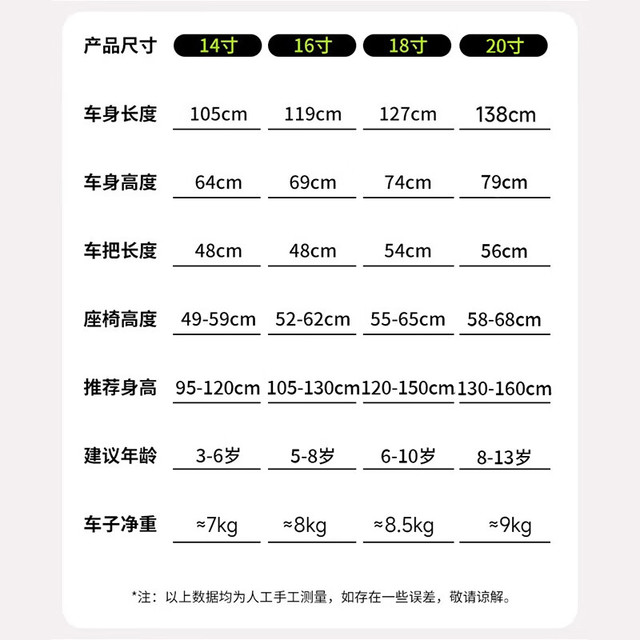 | 产品尺寸 | 14寸 | 16寸 | 18寸 | 20寸 |
|---|---|---|---|---|
| 车身长度 | 105cm | 119cm | 127cm | 138cm |
| 车身高度 | 64cm | 69cm | 74cm | 79cm |
| 车把长度 | 48cm | 48cm | 54cm | 56cm |
| 座椅高度 | 49-59cm | 52-62cm | 55-65cm | 58-68cm |
| 推荐身高 | 95-120cm | 105-130cm | 120-150cm | 130-160cm |
| 建议年龄 | 3-6岁 | 5-8岁 | 6-10岁 | 8-13岁 |
| 车子净重 | ≈7kg | ≈8kg | ≈8.5kg | ≈9kg |

*注：以上数据均为人工手工测量，如存在一些误差，敬请谅解。